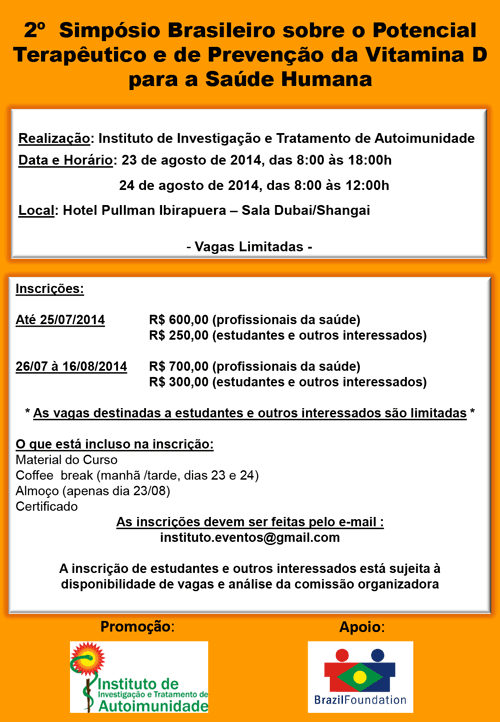 2º Simpósio Brasileiro sobre o Potencial Terapêutico e de Prevenção da Vitamina D para a Saúde Humana

Realização: Instituto de Investigação e Tratamento de Autoimunidade
Data e Horário: 23 de agosto de 2014, das 8:00 às 18:00h
24 de agosto de 2014, das 8:00 às 12:00h
Local: Hotel Pullman Ibirapuera – Sala Dubai/Shangai

- Vagas Limitadas -

Inscrições:

Até 25/07/2014 R$ 600,00 (profissionais da saúde)
R$ 250,00 (estudantes e outros interessados)

26/07 à 16/08/2014 R$ 700,00 (profissionais da saúde)
R$ 300,00 (estudantes e outros interessados)

* As vagas destinadas a estudantes e outros interessados são limitadas *

O que está incluso na inscrição:
Material do Curso
Coffee break (manhã /tarde, dias 23 e 24)
Almoço (apenas dia 23/08)
Certificado

As inscrições devem ser feitas pelo e-mail :
instituto.eventos@gmail.com

A inscrição de estudantes e outros interessados está sujeita à disponibilidade de vagas e análise da comissão organizadora

Promoção:
Instituto de Investigação e Tratamento de Autoimunidade

Apoio:
BrazilFoundation